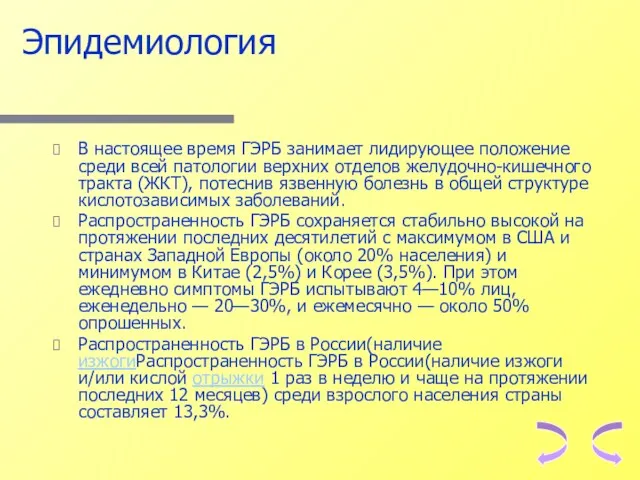 Эпидемиология

В настоящее время ГЭРБ занимает лидирующее положение среди всей патологии верхних отделов желудочно-кишечного тракта (ЖКТ), потеснив язвенную болезнь в общей структуре кислотозависимых заболеваний.

Распространенность ГЭРБ сохраняется стабильно высокой на протяжении последних десятилетий с максимумом в США и странах Западной Европы (около 20% населения) и минимумом в Китае (2,5%) и Корее (3,5%). При этом ежедневно симптомы ГЭРБ испытывают 4—10% лиц, еженедельно — 20—30%, и ежемесячно — около 50% опрошенных.

Распространенность ГЭРБ в России(наличие изжогиРаспространенность ГЭРБ в России(наличие изжоги и/или кислой отрыжки 1 раз в неделю и чаще на протяжении последних 12 месяцев) среди взрослого населения страны составляет 13,3%.